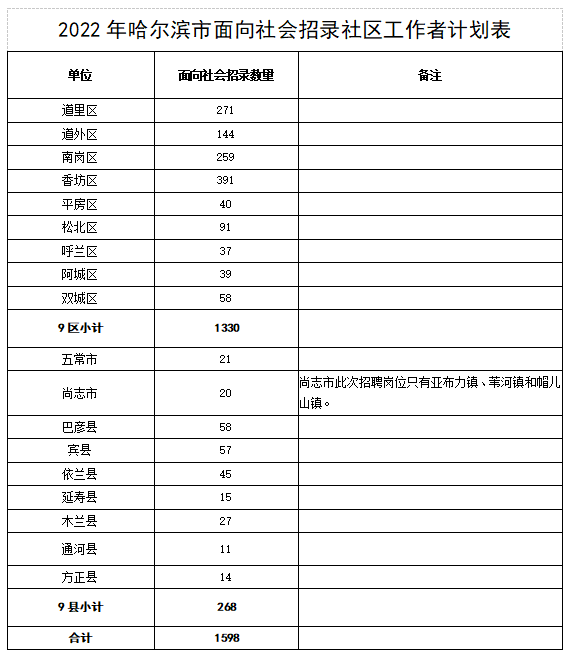 2022 年哈尔滨市面向社会招录社区工作者计划表

| 单位 | 面向社会招录数量 | 备注 |
|---|---|---|
| 道里区 | 271 | |
| 道外区 | 144 | |
| 南岗区 | 259 | |
| 香坊区 | 391 | |
| 平房区 | 40 | |
| 松北区 | 91 | |
| 呼兰区 | 37 | |
| 阿城区 | 39 | |
| 双城区 | 58 | |
| 9 区小计 | 1330 | |
| 五常市 | 21 | |
| 尚志市 | 20 | 尚志市此次招聘岗位只有亚布力镇、苇河镇和帽儿山镇。 |
| 巴彦县 | 58 | |
| 宾县 | 57 | |
| 依兰县 | 45 | |
| 延寿县 | 15 | |
| 木兰县 | 27 | |
| 通河县 | 11 | |
| 方正县 | 14 | |
| 9 县小计 | 268 | |
| 合计 | 1598 | |